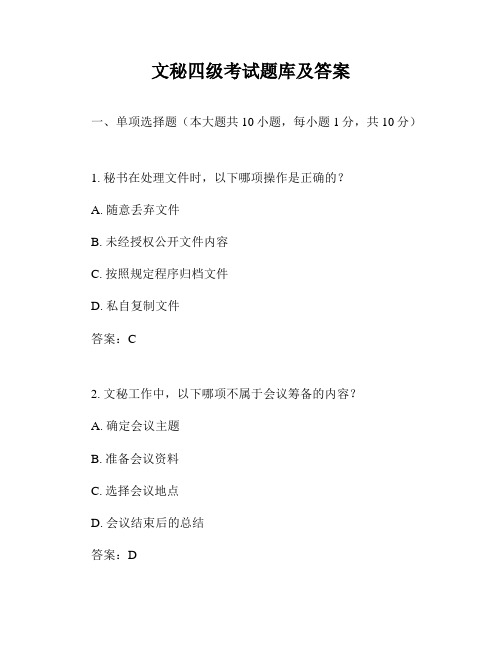 文秘四级考试题库及答案

一、单项选择题（本大题共 10 小题，每小题 1 分，共 10 分）

1. 秘书在处理文件时，以下哪项操作是正确的？

A. 随意丢弃文件

B. 未经授权公开文件内容

C. 按照规定程序归档文件

D. 私自复制文件

答案：C

2. 文秘工作中，以下哪项不属于会议筹备的内容？

A. 确定会议主题

B. 准备会议资料

C. 选择会议地点

D. 会议结束后的总结

答案：D